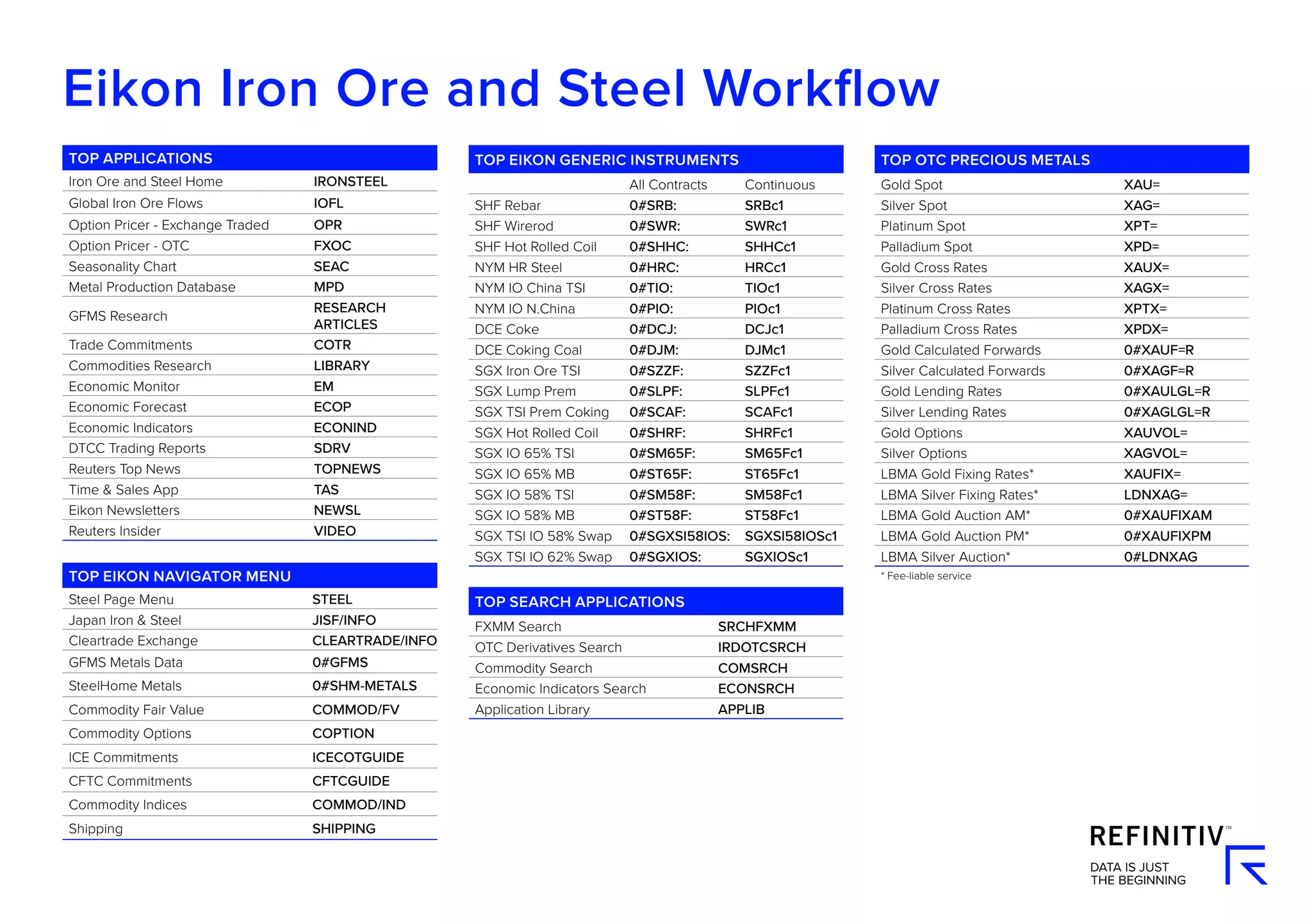 Eikon Iron Ore and Steel Workflow

| TOP APPLICATIONS | |
|---|---|
| Iron Ore and Steel Home | IRONSTEEL |
| Global Iron Ore Flows | IOFL |
| Option Pricer - Exchange Traded | OPR |
| Option Pricer - OTC | FXOC |
| Seasonality Chart | SEAC |
| Metal Production Database | MPD |
| GFMS Research | RESEARCH ARTICLES |
| Trade Commitments | COTR |
| Commodities Research | LIBRARY |
| Economic Monitor | EM |
| Economic Forecast | ECOP |
| Economic Indicators | ECONIND |
| DTCC Trading Reports | SDRV |
| Reuters Top News | TOPNEWS |
| Time & Sales App | TAS |
| Eikon Newsletters | NEWSL |
| Reuters Insider | VIDEO |

| TOP EIKON NAVIGATOR MENU | |
|---|---|
| Steel Page Menu | STEEL |
| Japan Iron & Steel | JISF/INFO |
| Cleartrade Exchange | CLEARTRADE/INFO |
| GFMS Metals Data | 0#GFMS |
| SteelHome Metals | 0#SHM-METALS |
| Commodity Fair Value | COMMOD/FV |
| Commodity Options | COPTION |
| ICE Commitments | ICECOTGUIDE |
| CFTC Commitments | CFTCGUIDE |
| Commodity Indices | COMMOD/IND |
| Shipping | SHIPPING |

| TOP EIKON GENERIC INSTRUMENTS | | |
|---|---|---|
| | All Contracts | Continuous |
| SHF Rebar | 0#SRB: | SRBc1 |
| SHF Wirerod | 0#SWR: | SWRc1 |
| SHF Hot Rolled Coil | 0#SHHC: | SHHCc1 |
| NYM HR Steel | 0#HRC: | HRCc1 |
| NYM IO China TSI | 0#TIO: | TIOc1 |
| NYM IO N.China | 0#PIO: | PIOc1 |
| DCE Coke | 0#DCJ: | DCJc1 |
| DCE Coking Coal | 0#DJM: | DJMc1 |
| SGX Iron Ore TSI | 0#SZZF: | SZZFc1 |
| SGX Lump Prem | 0#SLPF: | SLPFc1 |
| SGX TSI Prem Coking | 0#SCAF: | SCAFc1 |
| SGX Hot Rolled Coil | 0#SHRF: | SHRFc1 |
| SGX IO 65% TSI | 0#SM65F: | SM65Fc1 |
| SGX IO 65% MB | 0#ST65F: | ST65Fc1 |
| SGX IO 58% TSI | 0#SM58F: | SM58Fc1 |
| SGX IO 58% MB | 0#ST58F: | ST58Fc1 |
| SGX TSI IO 58% Swap | 0#SGXSI58IOS: | SGXSI58IOSc1 |
| SGX TSI IO 62% Swap | 0#SGXIOS: | SGXIOSc1 |

| TOP SEARCH APPLICATIONS | |
|---|---|
| FXMM Search | SRCHFXMM |
| OTC Derivatives Search | IRDOTCSRCH |
| Commodity Search | COMSRCH |
| Economic Indicators Search | ECONSRCH |
| Application Library | APPLIB |

| TOP OTC PRECIOUS METALS | |
|---|---|
| Gold Spot | XAU= |
| Silver Spot | XAG= |
| Platinum Spot | XPT= |
| Palladium Spot | XPD= |
| Gold Cross Rates | XAUX= |
| Silver Cross Rates | XAGX= |
| Platinum Cross Rates | XPTX= |
| Palladium Cross Rates | XPDX= |
| Gold Calculated Forwards | 0#XAUF=R |
| Silver Calculated Forwards | 0#XAGF=R |
| Gold Lending Rates | 0#XAULGL=R |
| Silver Lending Rates | 0#XAGLGL=R |
| Gold Options | XAUVOL= |
| Silver Options | XAGVOL= |
| LBMA Gold Fixing Rates* | XAUFIX= |
| LBMA Silver Fixing Rates* | LDNXAG= |
| LBMA Gold Auction AM* | 0#XAUFIXAM |
| LBMA Gold Auction PM* | 0#XAUFIXPM |
| LBMA Silver Auction* | 0#LDNXAG |

* Fee-liable service

REFINITIV™
DATA IS JUST THE BEGINNING